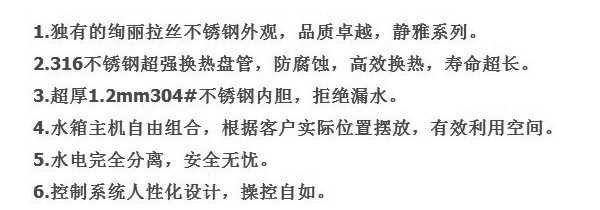 1.独有的绚丽拉丝不锈钢外观，品质卓越，静雅系列。

2.316不锈钢超强换热盘管，防腐蚀，高效换热，寿命超长。

3.超厚1.2mm304#不锈钢内胆，拒绝漏水。

4.水箱主机自由组合，根据客户实际位置摆放，有效利用空间。

5.水电完全分离，安全无忧。

6.控制系统人性化设计，操控自如。